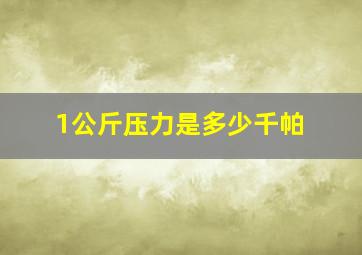 1公斤压力是多少千帕